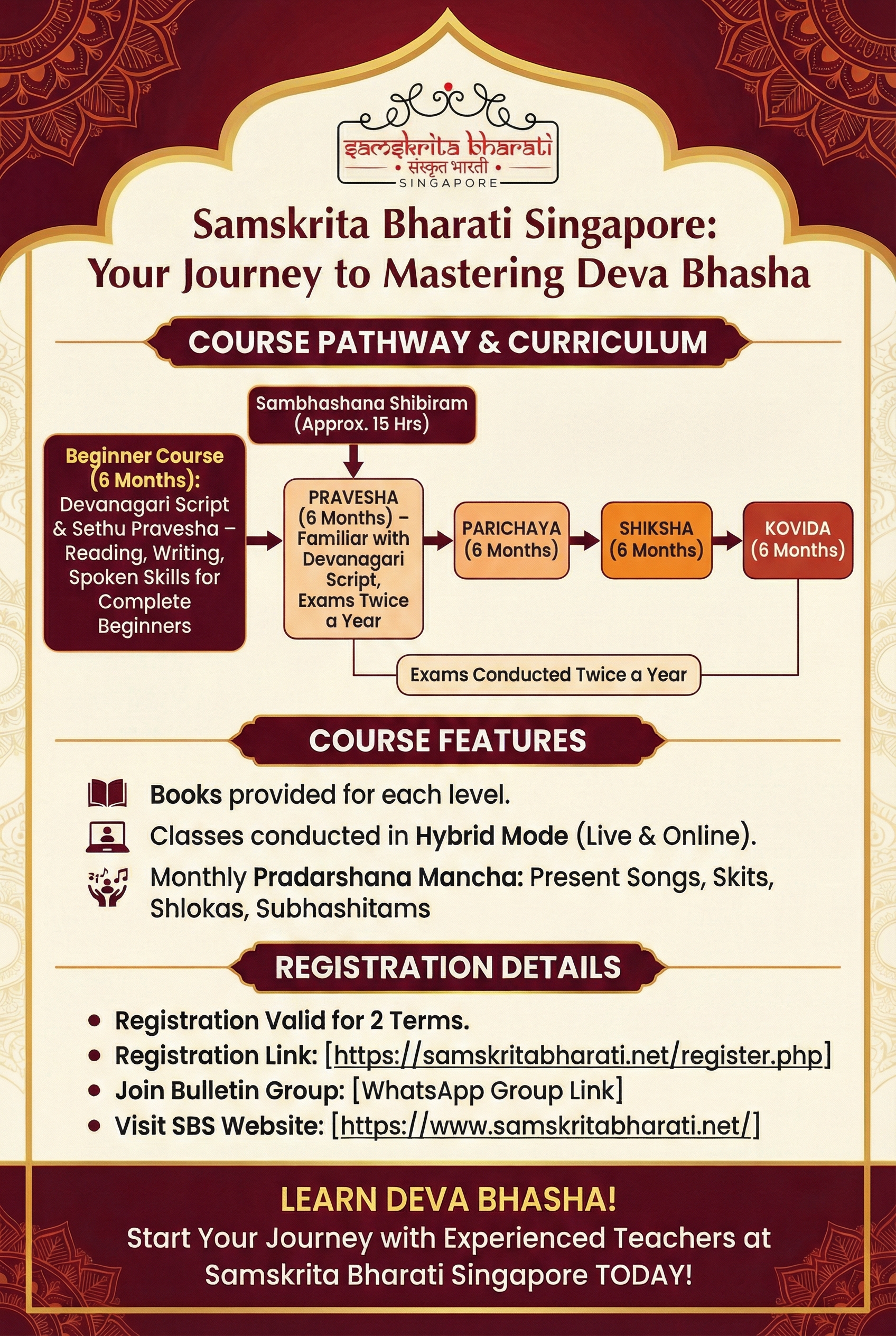 samskrita bharati
• संस्कृत भारती •
SINGAPORE

Samskrita Bharati Singapore: Your Journey to Mastering Deva Bhasha

COURSE PATHWAY & CURRICULUM

Sambhashana Shibiram (Approx. 15 Hrs)

Beginner Course (6 Months): Devanagari Script & Sethu Pravesha – Reading, Writing, Spoken Skills for Complete Beginners

PRAVESHA (6 Months) – Familiar with Devanagari Script, Exams Twice a Year

PARICHAYA (6 Months)

SHIKSHA (6 Months)

KOVIDA (6 Months)

Exams Conducted Twice a Year

COURSE FEATURES

Books provided for each level.

Classes conducted in Hybrid Mode (Live & Online).

Monthly Pradarshana Mancha: Present Songs, Skits, Shlokas, Subhashitams

REGISTRATION DETAILS

• Registration Valid for 2 Terms.
• Registration Link: [https://samskritabharati.net/register.php]
• Join Bulletin Group: [WhatsApp Group Link]
• Visit SBS Website: [https://www.samskritabharati.net/]

LEARN DEVA BHASHA!
Start Your Journey with Experienced Teachers at Samskrita Bharati Singapore TODAY!